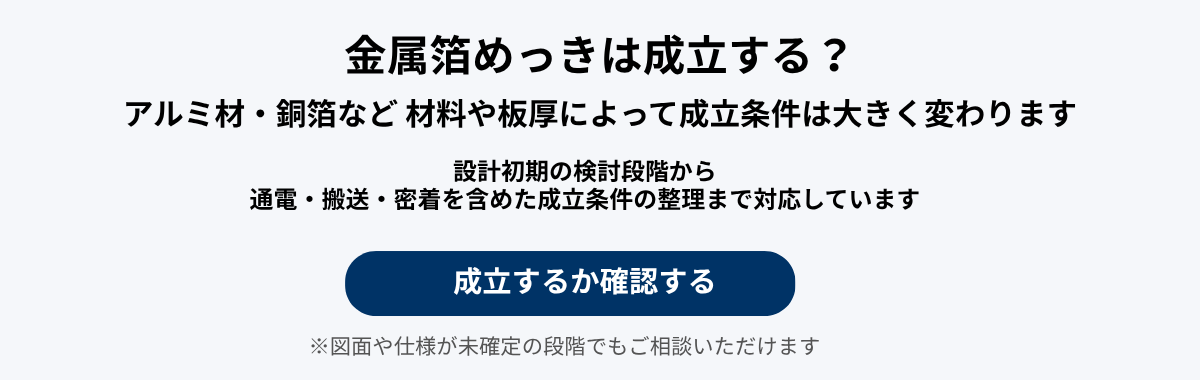 金属箔めっきは成立する？

アルミ材・銅箔など 材料や板厚によって成立条件は大きく変わります

設計初期の検討段階から
通電・搬送・密着を含めた成立条件の整理まで対応しています

成立するか確認する

※図面や仕様が未確定の段階でもご相談いただけます